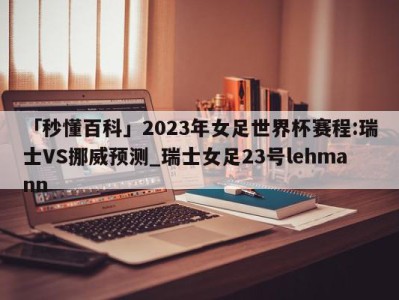 「秒懂百科」2023年女足世界杯赛程:瑞士VS挪威预测_瑞士女足23号lehmann